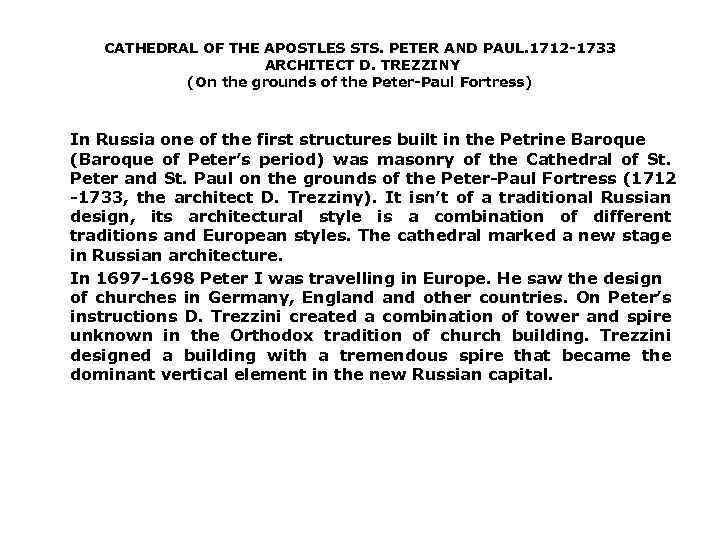 CATHEDRAL OF THE APOSTLES STS. PETER AND PAUL.1712-1733
ARCHITECT D. TREZZINY
(On the grounds of the Peter-Paul Fortress)

In Russia one of the first structures built in the Petrine Baroque (Baroque of Peter's period) was masonry of the Cathedral of St. Peter and St. Paul on the grounds of the Peter-Paul Fortress (1712 -1733, the architect D. Trezziny). It isn't of a traditional Russian design, its architectural style is a combination of different traditions and European styles. The cathedral marked a new stage in Russian architecture.

In 1697-1698 Peter I was travelling in Europe. He saw the design of churches in Germany, England and other countries. On Peter's instructions D. Trezzini created a combination of tower and spire unknown in the Orthodox tradition of church building. Trezzini designed a building with a tremendous spire that became the dominant vertical element in the new Russian capital.